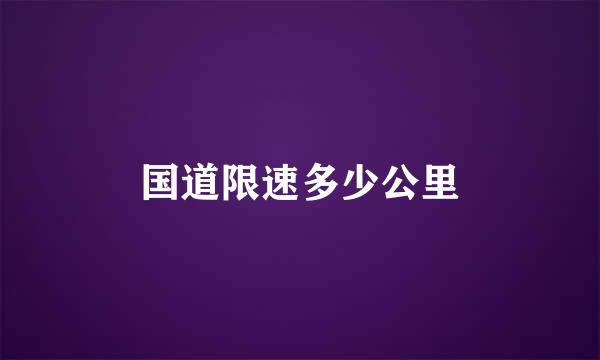 国道限速多少公里